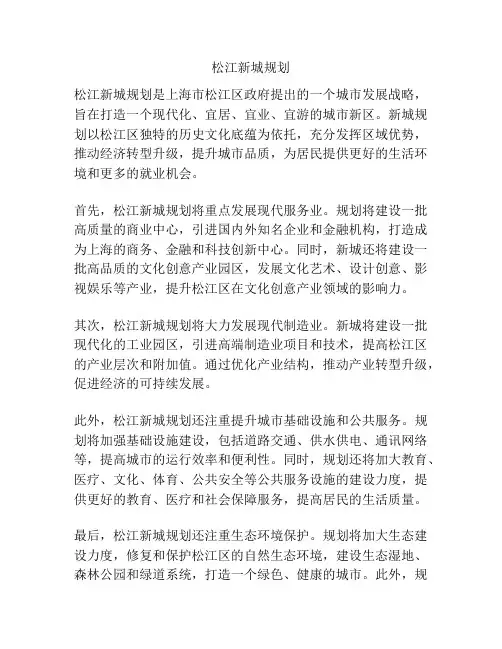 松江新城规划

松江新城规划是上海市松江区政府提出的一个城市发展战略，旨在打造一个现代化、宜居、宜业、宜游的城市新区。新城规划以松江区独特的历史文化底蕴为依托，充分发挥区域优势，推动经济转型升级，提升城市品质，为居民提供更好的生活环境和更多的就业机会。

首先，松江新城规划将重点发展现代服务业。规划将建设一批高质量的商业中心，引进国内外知名企业和金融机构，打造成为上海的商务、金融和科技创新中心。同时，新城还将建设一批高品质的文化创意产业园区，发展文化艺术、设计创意、影视娱乐等产业，提升松江区在文化创意产业领域的影响力。

其次，松江新城规划将大力发展现代制造业。新城将建设一批现代化的工业园区，引进高端制造业项目和技术，提高松江区的产业层次和附加值。通过优化产业结构，推动产业转型升级，促进经济的可持续发展。

此外，松江新城规划还注重提升城市基础设施和公共服务。规划将加强基础设施建设，包括道路交通、供水供电、通讯网络等，提高城市的运行效率和便利性。同时，规划还将加大教育、医疗、文化、体育、公共安全等公共服务设施的建设力度，提供更好的教育、医疗和社会保障服务，提高居民的生活质量。

最后，松江新城规划还注重生态环境保护。规划将加大生态建设力度，修复和保护松江区的自然生态环境，建设生态湿地、森林公园和绿道系统，打造一个绿色、健康的城市。此外，规